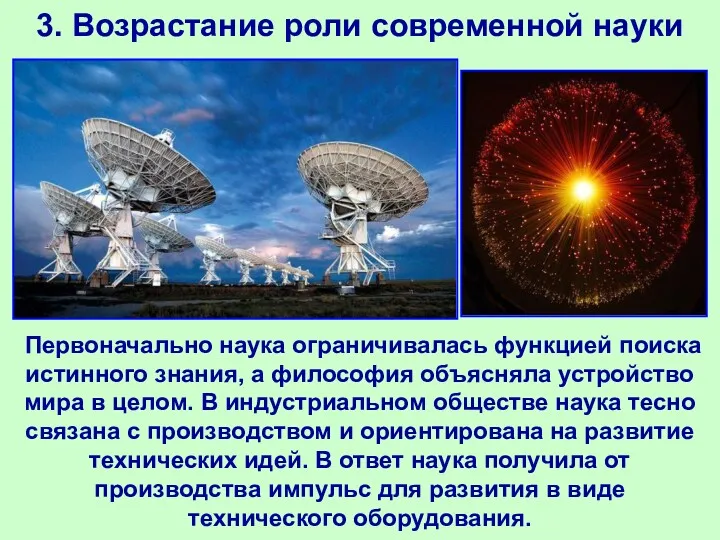 3. Возрастание роли современной науки

Первоначально наука ограничивалась функцией поиска истинного знания, а философия объясняла устройство мира в целом. В индустриальном обществе наука тесно связана с производством и ориентирована на развитие технических идей. В ответ наука получила от производства импульс для развития в виде технического оборудования.